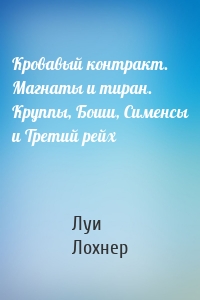 Кровавый контракт. Магнаты и тиран. Круппы, Боши, Сименсы и Третий рейх

Луи Лохнер